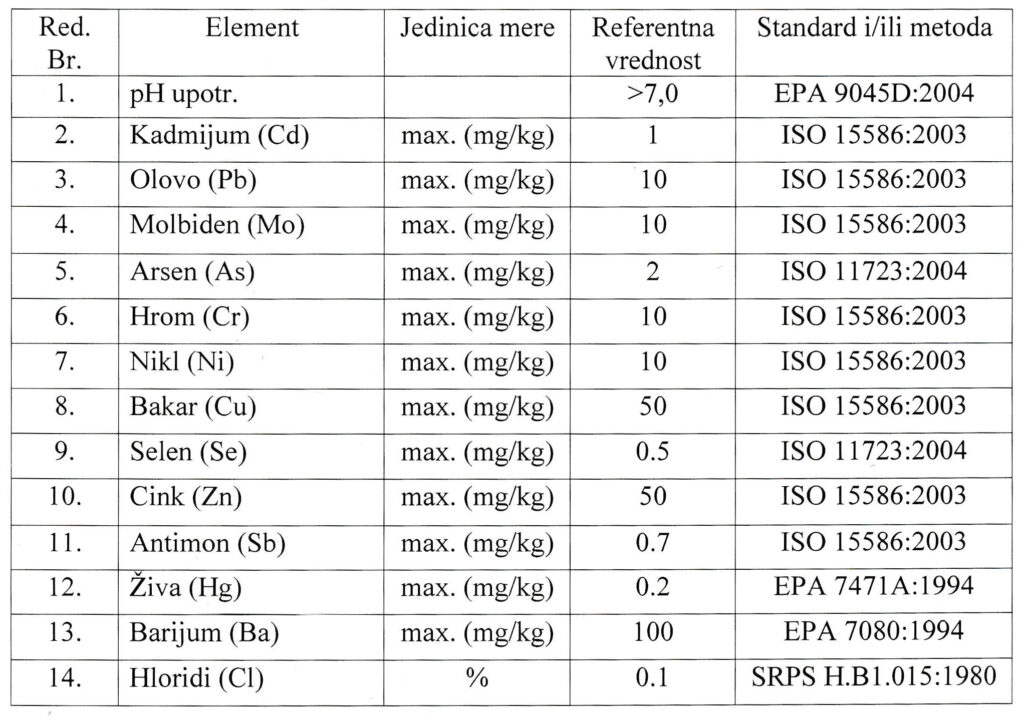 | Red. Br. | Element | Jedinica mere | Referentna vrednost | Standard i/ili metoda |
|---|---|---|---|---|
| 1. | pH upotr. | | >7,0 | EPA 9045D:2004 |
| 2. | Kadmijum (Cd) | max. (mg/kg) | 1 | ISO 15586:2003 |
| 3. | Olovo (Pb) | max. (mg/kg) | 10 | ISO 15586:2003 |
| 4. | Molbiden (Mo) | max. (mg/kg) | 10 | ISO 15586:2003 |
| 5. | Arsen (As) | max. (mg/kg) | 2 | ISO 11723:2004 |
| 6. | Hrom (Cr) | max. (mg/kg) | 10 | ISO 15586:2003 |
| 7. | Nikl (Ni) | max. (mg/kg) | 10 | ISO 15586:2003 |
| 8. | Bakar (Cu) | max. (mg/kg) | 50 | ISO 15586:2003 |
| 9. | Selen (Se) | max. (mg/kg) | 0.5 | ISO 11723:2004 |
| 10. | Cink (Zn) | max. (mg/kg) | 50 | ISO 15586:2003 |
| 11. | Antimon (Sb) | max. (mg/kg) | 0.7 | ISO 15586:2003 |
| 12. | Živa (Hg) | max. (mg/kg) | 0.2 | EPA 7471A:1994 |
| 13. | Barijum (Ba) | max. (mg/kg) | 100 | EPA 7080:1994 |
| 14. | Hloridi (Cl) | % | 0.1 | SRPS H.B1.015:1980 |